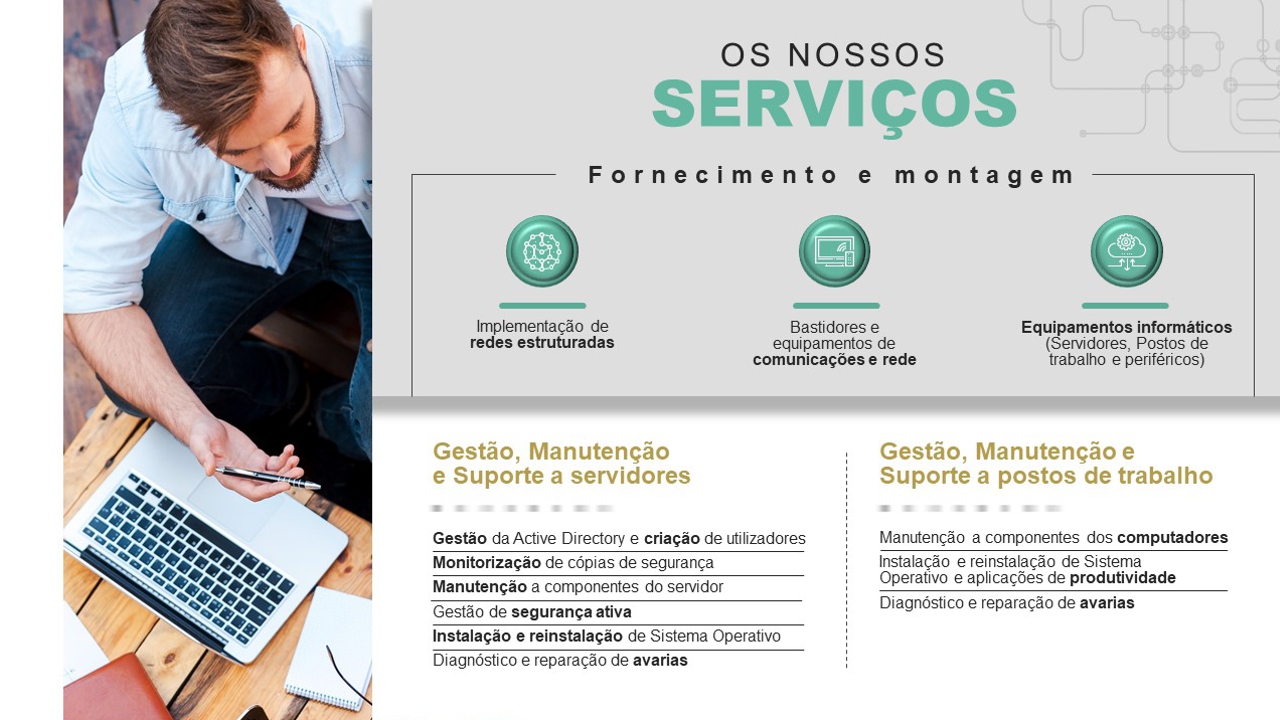 OS NOSSOS
SERVIÇOS

Fornecimento e montagem

Implementação de redes estruturadas

Bastidores e equipamentos de comunicações e rede

Equipamentos informáticos (Servidores, Postos de trabalho e periféricos)

Gestão, Manutenção e Suporte a servidores

Gestão da Active Directory e criação de utilizadores
Monitorização de cópias de segurança
Manutenção a componentes do servidor
Gestão de segurança ativa
Instalação e reinstalação de Sistema Operativo
Diagnóstico e reparação de avarias

Gestão, Manutenção e Suporte a postos de trabalho

Manutenção a componentes dos computadores
Instalação e reinstalação de Sistema Operativo e aplicações de produtividade
Diagnóstico e reparação de avarias